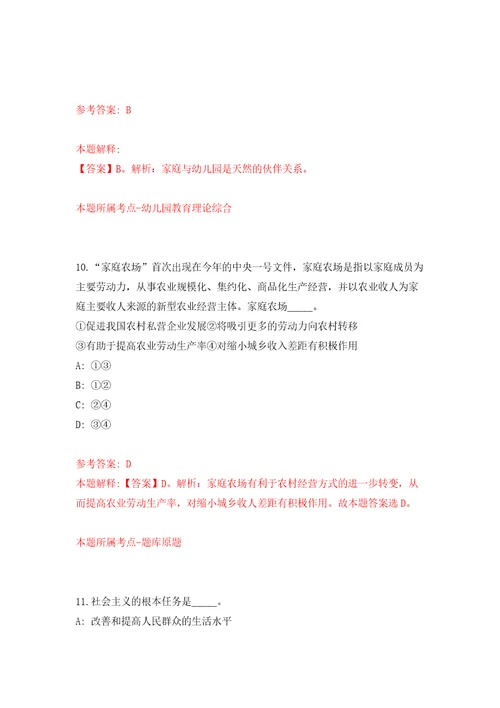 参考答案：B

本题解释：
【答案】B。解析：家庭与幼儿园是天然的伙伴关系。

本题所属考点-幼儿园教育理论综合

10.“家庭农场”首次出现在今年的中央一号文件，家庭农场是指以家庭成员为主要劳动力，从事农业规模化、集约化、商品化生产经营，并以农业收入为家庭主要收入来源的新型农业经营主体。家庭农场_____。
①促进我国农村私营企业发展②将吸引更多的劳动力向农村转移
③有助于提高农业劳动生产率④对缩小城乡收入差距有积极作用
A：①③
B：①②
C：②④
D：③④

参考答案：D
本题解释：【答案】D。解析：家庭农场有利于农村经营方式的进一步转变，从而提高农业劳动生产率，对缩小城乡收入差距有积极作用。故本题答案选D。

本题所属考点-题库原题

11.社会主义的根本任务是_____。
A：改善和提高人民群众的生活水平